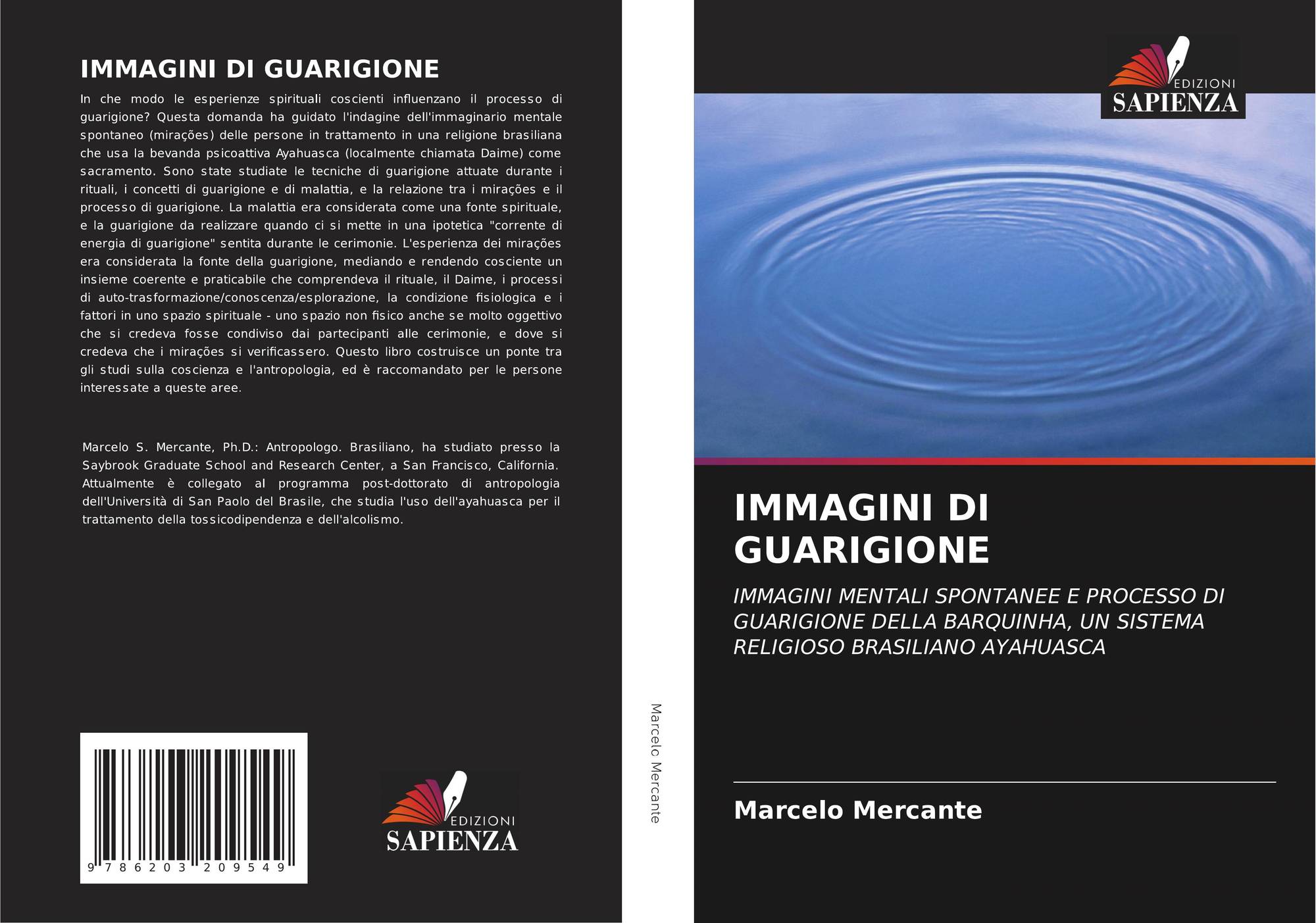 IMMAGINI DI GUARIGIONE

In che modo le esperienze spirituali coscienti influenzano il processo di guarigione? Questa domanda ha guidato l'indagine dell'immaginario mentale spontaneo (mirações) delle persone in trattamento in una religione brasiliana che usa la bevanda psicoattiva Ayahuasca (localmente chiamata Daime) come sacramento. Sono state studiate le tecniche di guarigione attuate durante i rituali, i concetti di guarigione e di malattia, e la relazione tra i mirações e il processo di guarigione. La malattia era considerata come una fonte spirituale, e la guarigione da realizzare quando ci si mette in una ipotetica "corrente di energia di guarigione" sentita durante le cerimonie. L'esperienza dei mirações era considerata la fonte della guarigione, mediando e rendendo cosciente un insieme coerente e praticabile che comprendeva il rituale, il Daime, i processi di auto-trasformazione/conoscenza/esplorazione, la condizione fisiologica e i fattori in uno spazio spirituale - uno spazio non fisico anche se molto oggettivo che si credeva fosse condiviso dai partecipanti alle cerimonie, e dove si credeva che i mirações si verificassero. Questo libro costruisce un ponte tra gli studi sulla coscienza e l'antropologia, ed è raccomandato per le persone interessate a queste aree.

Marcelo S. Mercante, Ph.D.: Antropologo. Brasiliano, ha studiato presso la Saybrook Graduate School and Research Center, a San Francisco, California. Attualmente è collegato al programma post-dottorato di antropologia dell'Università di San Paolo del Brasile, che studia l'uso dell'ayahuasca per il trattamento della tossicodipendenza e dell'alcolismo.

9 786203 209549

EDIZIONI SAPIENZA

Marcelo Mercante

EDIZIONI SAPIENZA

IMMAGINI DI GUARIGIONE

IMMAGINI MENTALI SPONTANEE E PROCESSO DI GUARIGIONE DELLA BARQUINHA, UN SISTEMA RELIGIOSO BRASILIANO AYAHUASCA

Marcelo Mercante